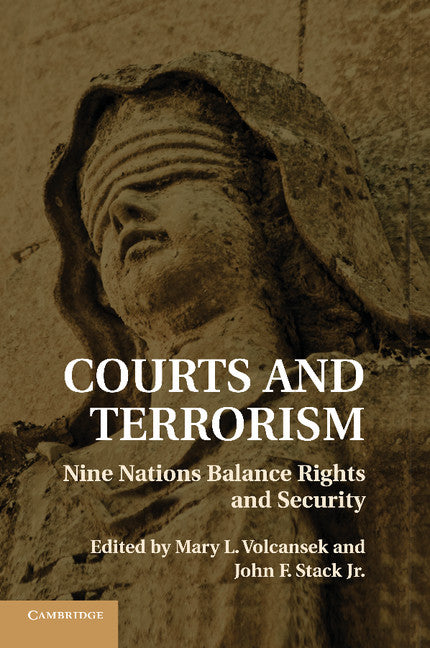 COURTS AND TERRORISM

Nine Nations Balance Rights and Security

Edited by Mary L. Volcansek and John F. Stack Jr.

CAMBRIDGE